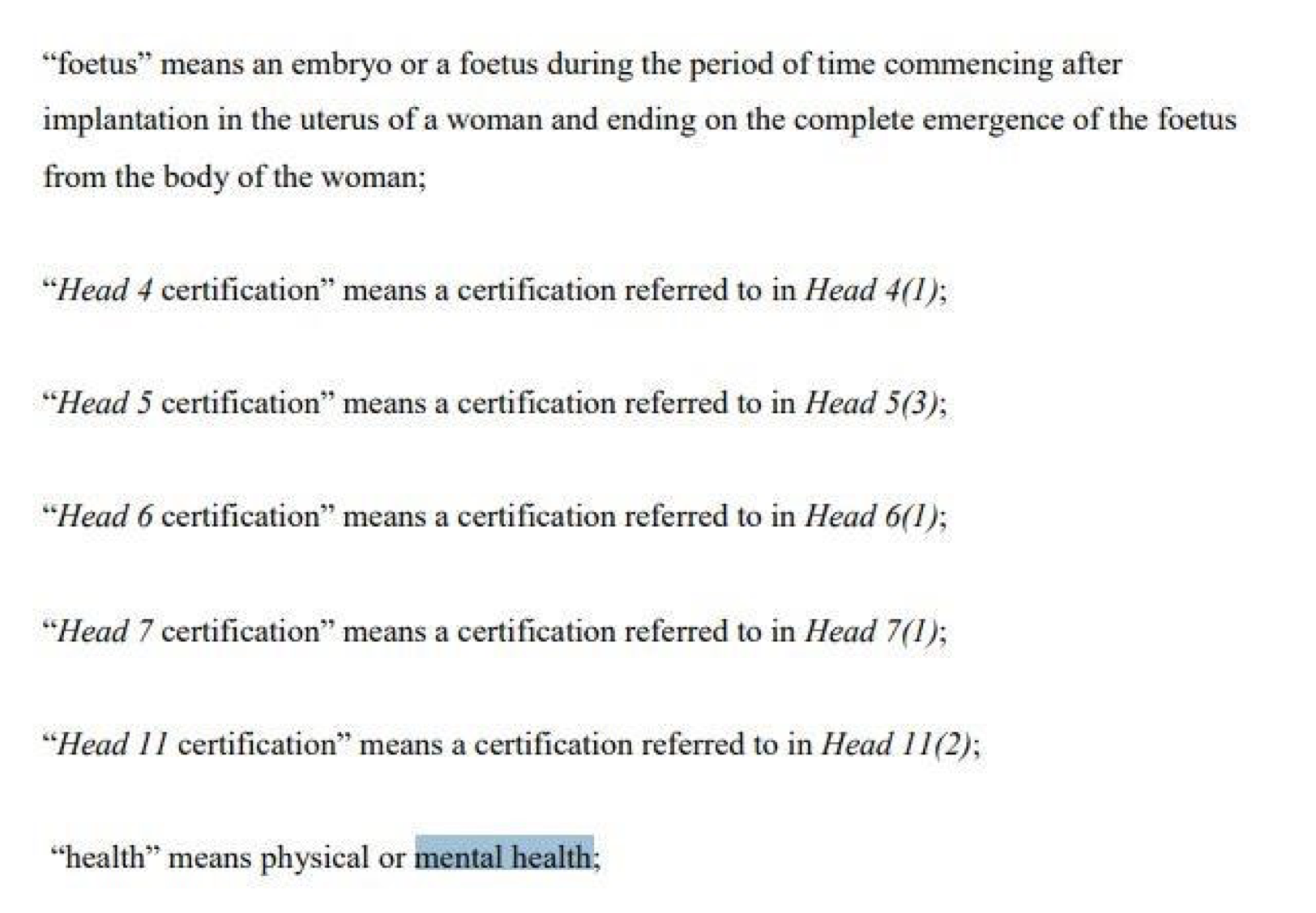 “foetus” means an embryo or a foetus during the period of time commencing after implantation in the uterus of a woman and ending on the complete emergence of the foetus from the body of the woman;

“Head 4 certification” means a certification referred to in Head 4(1);

“Head 5 certification” means a certification referred to in Head 5(3);

“Head 6 certification” means a certification referred to in Head 6(1);

“Head 7 certification” means a certification referred to in Head 7(1);

“Head 11 certification” means a certification referred to in Head 11(2);

“health” means physical or mental health;